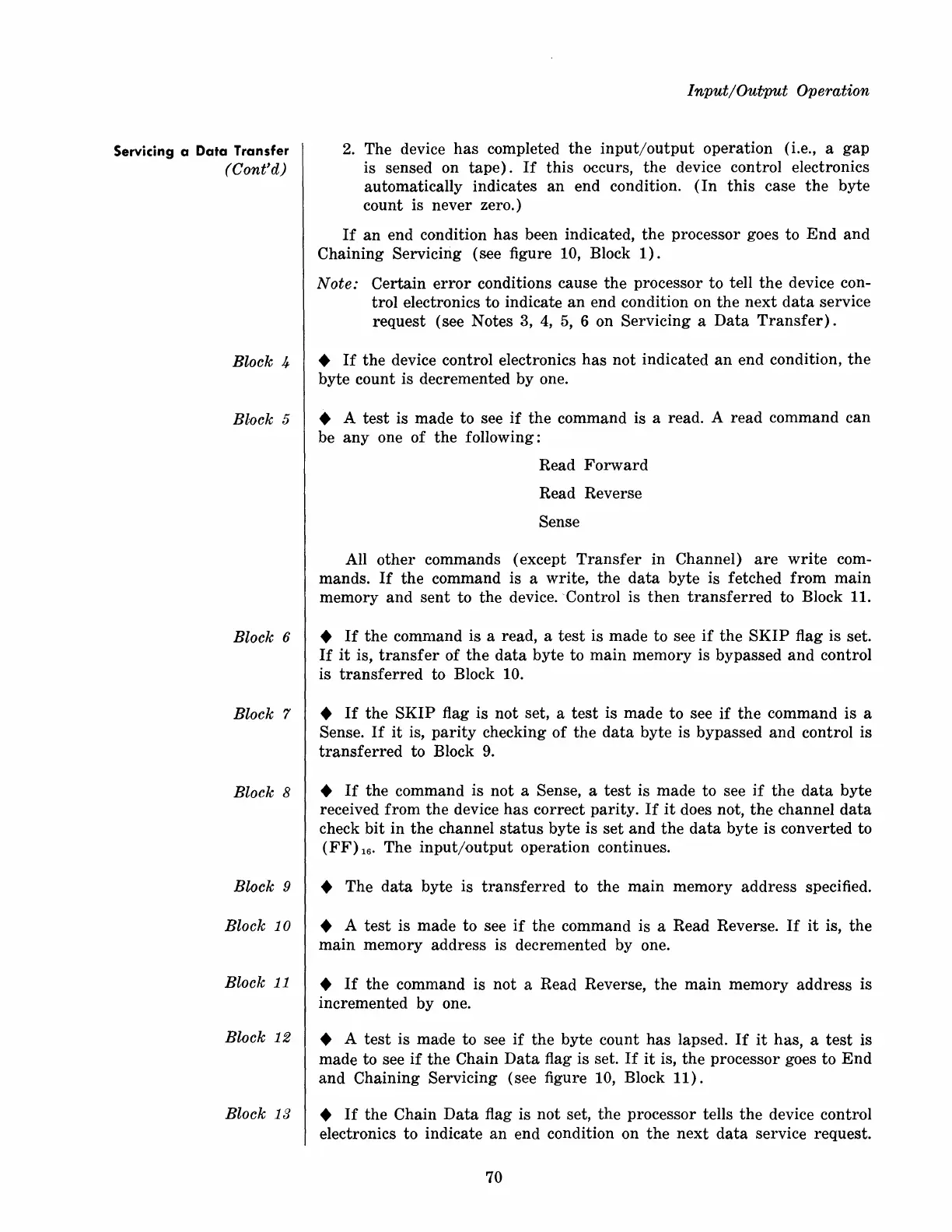 Input/Output Operation

Servicing a Data Transfer (Cont'd)

2. The device has completed the input/output operation (i.e., a gap is sensed on tape). If this occurs, the device control electronics automatically indicates an end condition. (In this case the byte count is never zero.)

If an end condition has been indicated, the processor goes to End and Chaining Servicing (see figure 10, Block 1).

Note: Certain error conditions cause the processor to tell the device control electronics to indicate an end condition on the next data service request (see Notes 3, 4, 5, 6 on Servicing a Data Transfer).

Block 4

◆ If the device control electronics has not indicated an end condition, the byte count is decremented by one.

Block 5

◆ A test is made to see if the command is a read. A read command can be any one of the following:

Read Forward

Read Reverse

Sense

All other commands (except Transfer in Channel) are write commands. If the command is a write, the data byte is fetched from main memory and sent to the device. Control is then transferred to Block 11.

Block 6

◆ If the command is a read, a test is made to see if the SKIP flag is set. If it is, transfer of the data byte to main memory is bypassed and control is transferred to Block 10.

Block 7

◆ If the SKIP flag is not set, a test is made to see if the command is a Sense. If it is, parity checking of the data byte is bypassed and control is transferred to Block 9.

Block 8

◆ If the command is not a Sense, a test is made to see if the data byte received from the device has correct parity. If it does not, the channel data check bit in the channel status byte is set and the data byte is converted to $(FF)_{16}$. The input/output operation continues.

Block 9

◆ The data byte is transferred to the main memory address specified.

Block 10

◆ A test is made to see if the command is a Read Reverse. If it is, the main memory address is decremented by one.

Block 11

◆ If the command is not a Read Reverse, the main memory address is incremented by one.

Block 12

◆ A test is made to see if the byte count has lapsed. If it has, a test is made to see if the Chain Data flag is set. If it is, the processor goes to End and Chaining Servicing (see figure 10, Block 11).

Block 13

◆ If the Chain Data flag is not set, the processor tells the device control electronics to indicate an end condition on the next data service request.

70